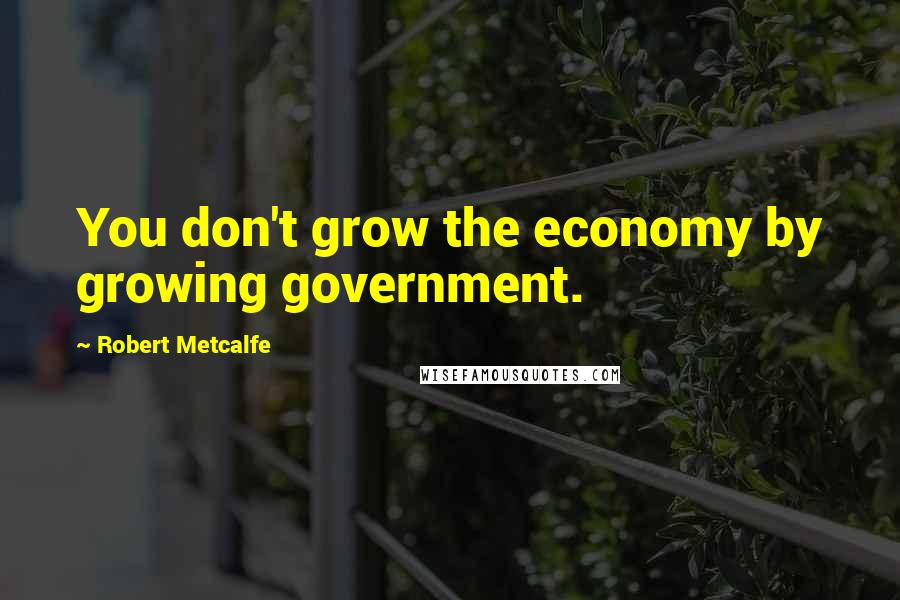 You don't grow the economy by growing government.

~ Robert Metcalfe

WISEFAMOUSQUOTES.COM